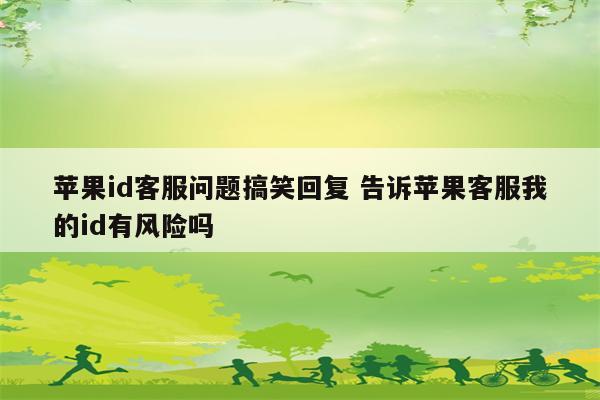 苹果id客服问题搞笑回复 告诉苹果客服我的id有风险吗